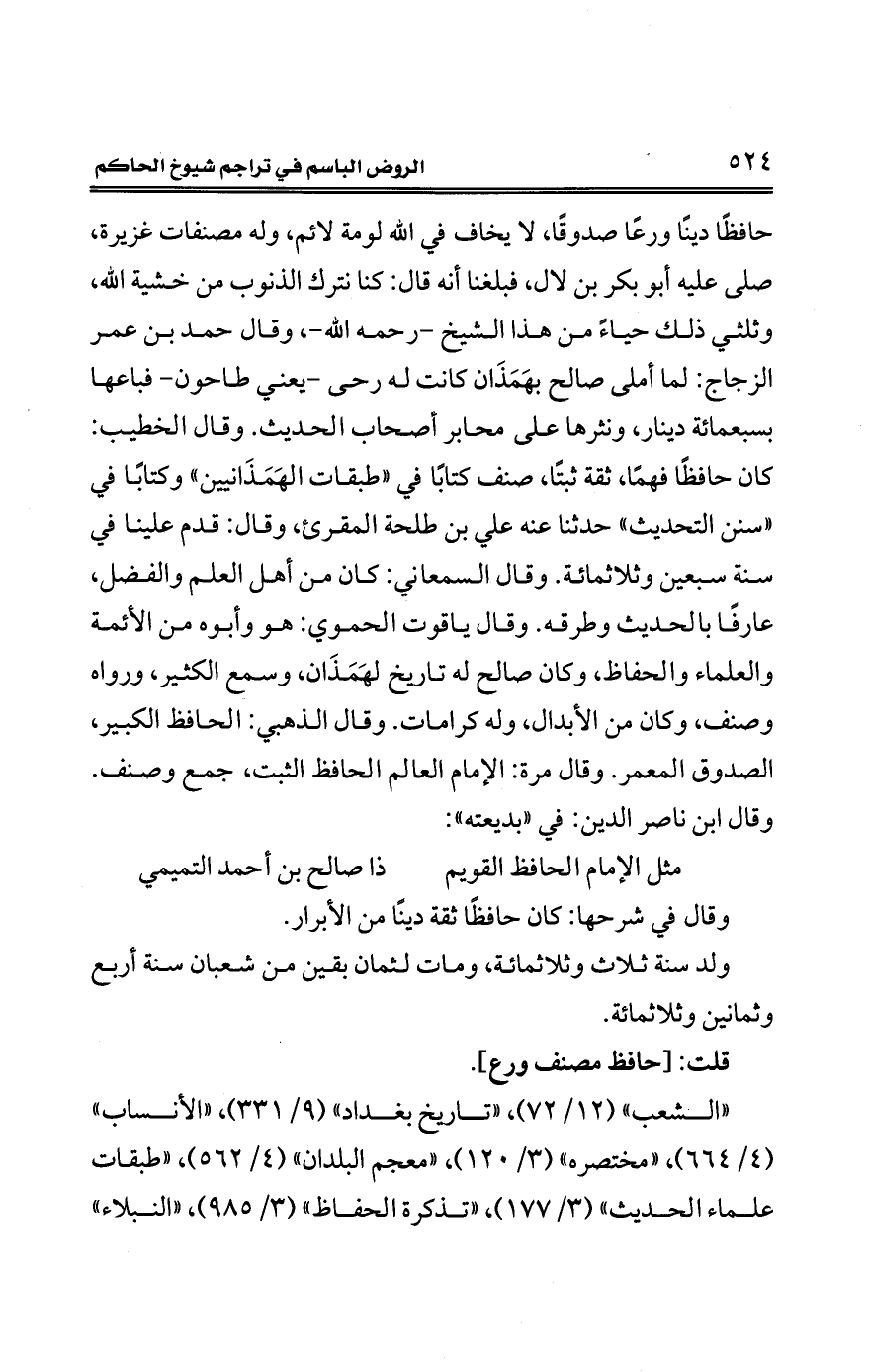 ٥٢٤ الروض الباسم في تراجم شيوخ الحاكم

حافظًا دينًا ورعًا صدوقًا، لا يخاف في الله لومة لائم، وله مصنفات غزيرة، صلى عليه أبو بكر بن لال، فبلغنا أنه قال: كنا نترك الذنوب من خشية الله، وثلثي ذلك حياءً من هذا الشيخ -رحمه الله-، وقال حمد بن عمر الزجاج: لما أملى صالح بهَمَذَان كانت له رحى -يعني طاحون- فباعها بسبعمائة دينار، ونثرها على محابر أصحاب الحديث. وقال الخطيب: كان حافظًا فهمًا، ثقة ثبتًا، صنف كتابًا في «طبقات الهَمَذَانيين» وكتابًا في «سنن التحديث» حدثنا عنه علي بن طلحة المقرئ، وقال: قدم علينا في سنة سبعين وثلاثمائة. وقال السمعاني: كان من أهل العلم والفضل، عارفًا بالحديث وطرقه. وقال ياقوت الحموي: هو وأبوه من الأئمة والعلماء والحفاظ، وكان صالح له تاريخ لهَمَذَان، وسمع الكثير، ورواه وصنف، وكان من الأبدال، وله كرامات. وقال الذهبي: الحافظ الكبير، الصدوق المعمر. وقال مرة: الإمام العالم الحافظ الثبت، جمع وصنف. وقال ابن ناصر الدين: في «بديعته»:

مثل الإمام الحافظ القويم ذا صالح بن أحمد التميمي

وقال في شرحها: كان حافظًا ثقة دينًا من الأبرار.

ولد سنة ثلاث وثلاثمائة، ومات لثمان بقين من شعبان سنة أربع وثمانين وثلاثمائة.

قلت: [حافظ مصنف ورع].

«الشعب» (١٢/ ٧٢)، «تاريخ بغداد» (٩/ ٣٣١)، «الأنساب» (٤/ ٦٦٤)، «مختصره» (٣/ ١٢٠)، «معجم البلدان» (٤/ ٥٦٢)، «طبقات علماء الحديث» (٣/ ١٧٧)، «تذكرة الحفاظ» (٣/ ٩٨٥)، «النبلاء»